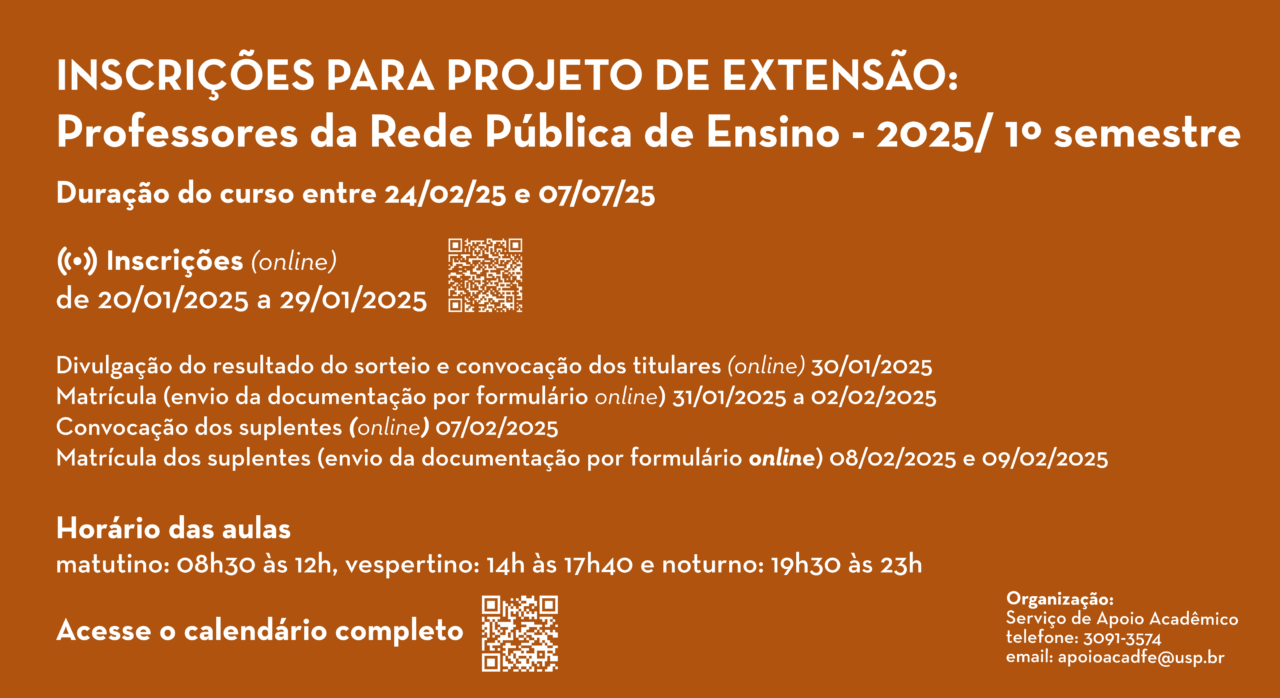 INSCRIÇÕES PARA PROJETO DE EXTENSÃO:
Professores da Rede Pública de Ensino - 2025/ 1º semestre

Duração do curso entre 24/02/25 e 07/07/25

Inscrições (online)
de 20/01/2025 a 29/01/2025

Divulgação do resultado do sorteio e convocação dos titulares (online) 30/01/2025
Matrícula (envio da documentação por formulário online) 31/01/2025 a 02/02/2025
Convocação dos suplentes (online) 07/02/2025
Matrícula dos suplentes (envio da documentação por formulário online) 08/02/2025 e 09/02/2025

Horário das aulas
matutino: 08h30 às 12h, vespertino: 14h às 17h40 e noturno: 19h30 às 23h

Acesse o calendário completo

Organização:
Serviço de Apoio Acadêmico
telefone: 3091-3574
email: apoioacadfe@usp.br